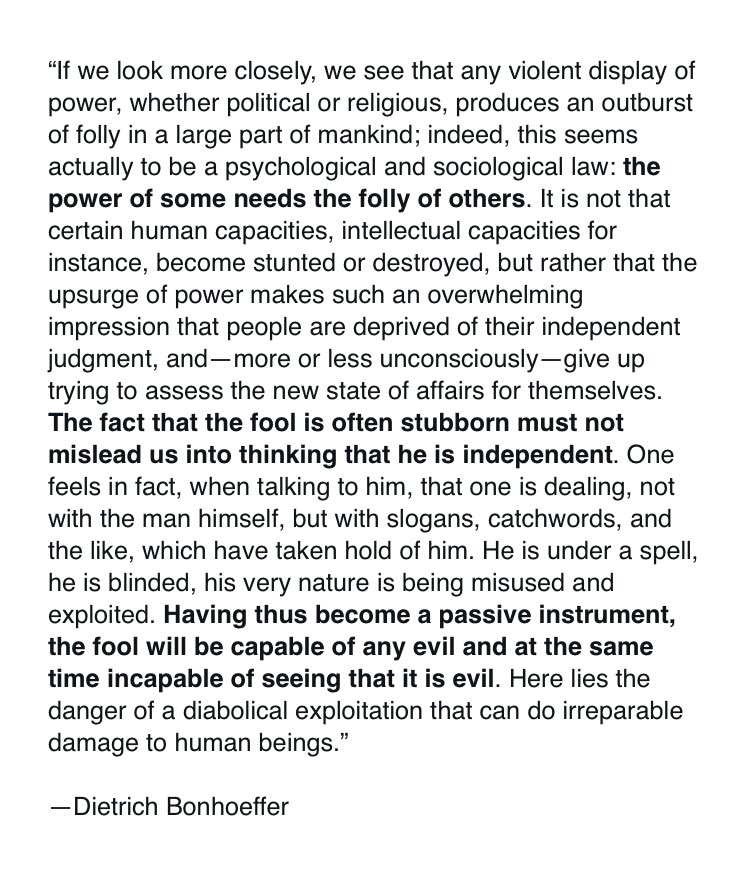 “If we look more closely, we see that any violent display of power, whether political or religious, produces an outburst of folly in a large part of mankind; indeed, this seems actually to be a psychological and sociological law: the power of some needs the folly of others. It is not that certain human capacities, intellectual capacities for instance, become stunted or destroyed, but rather that the upsurge of power makes such an overwhelming impression that people are deprived of their independent judgment, and—more or less unconsciously—give up trying to assess the new state of affairs for themselves. The fact that the fool is often stubborn must not mislead us into thinking that he is independent. One feels in fact, when talking to him, that one is dealing, not with the man himself, but with slogans, catchwords, and the like, which have taken hold of him. He is under a spell, he is blinded, his very nature is being misused and exploited. Having thus become a passive instrument, the fool will be capable of any evil and at the same time incapable of seeing that it is evil. Here lies the danger of a diabolical exploitation that can do irreparable damage to human beings.”

—Dietrich Bonhoeffer